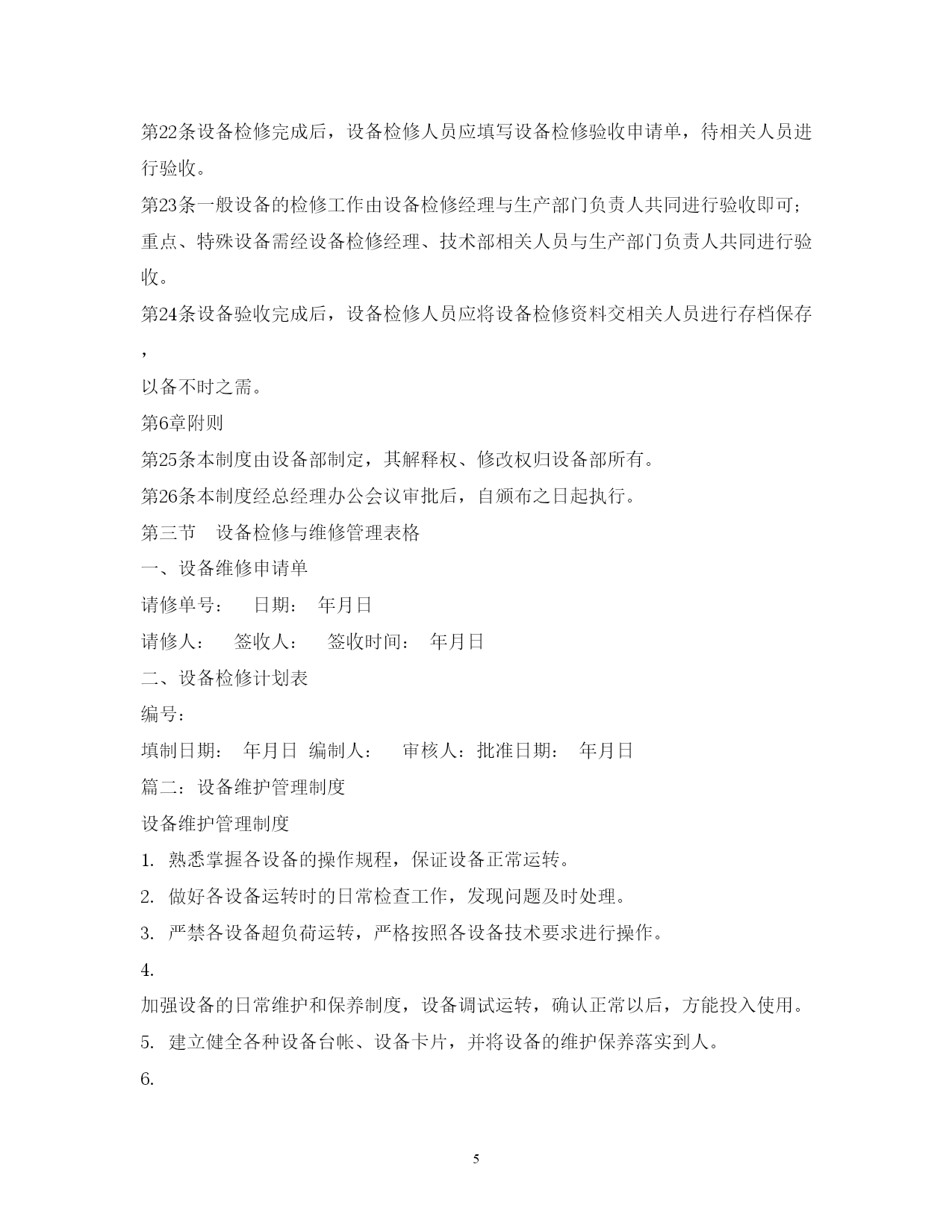 第22条设备检修完成后，设备检修人员应填写设备检修验收申请单，待相关人员进行验收。

第23条一般设备的检修工作由设备检修经理与生产部门负责人共同进行验收即可；重点、特殊设备需经设备检修经理、技术部相关人员与生产部门负责人共同进行验收。

第24条设备验收完成后，设备检修人员应将设备检修资料交相关人员进行存档保存，

以备不时之需。

第6章附则

第25条本制度由设备部制定，其解释权、修改权归设备部所有。

第26条本制度经总经理办公会议审批后，自颁布之日起执行。

第三节　设备检修与维修管理表格

一、设备维修申请单

请修单号：　日期：　年月日

请修人：　签收人：　签收时间：　年月日

二、设备检修计划表

编号：

填制日期：　年月日　编制人：　审核人：批准日期：　年月日

篇二：设备维护管理制度

设备维护管理制度

1. 熟悉掌握各设备的操作规程，保证设备正常运转。

2. 做好各设备运转时的日常检查工作，发现问题及时处理。

3. 严禁各设备超负荷运转，严格按照各设备技术要求进行操作。

4.

加强设备的日常维护和保养制度，设备调试运转，确认正常以后，方能投入使用。

5. 建立健全各种设备台帐、设备卡片，并将设备的维护保养落实到人。

6.

5